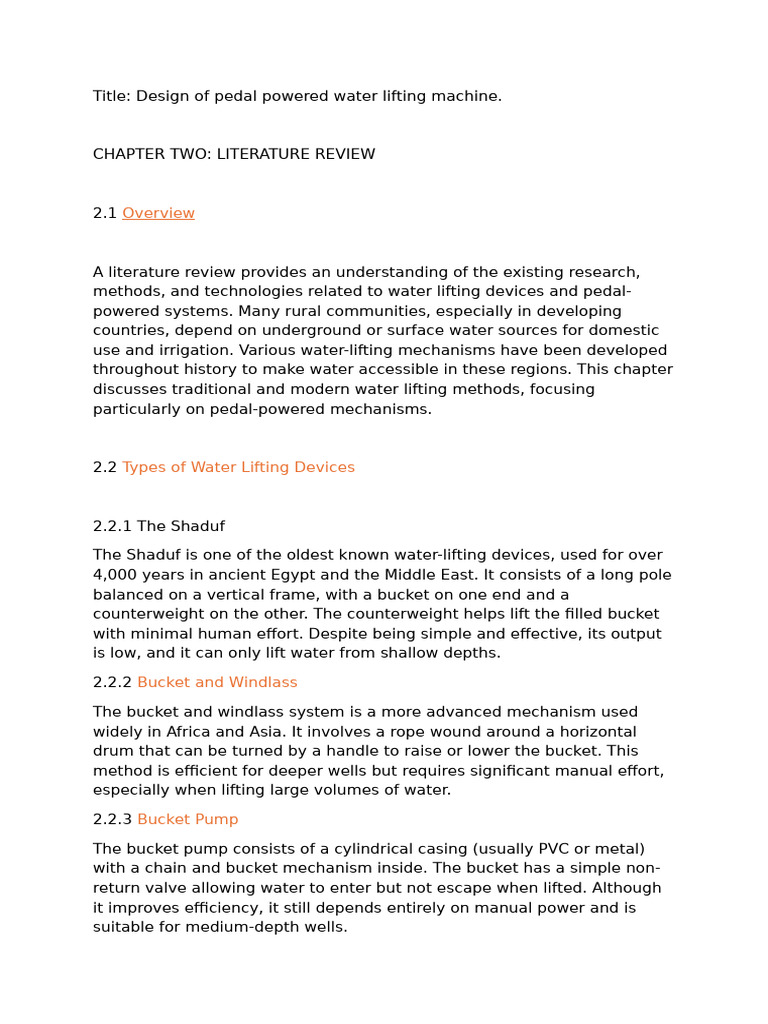 Title: Design of pedal powered water lifting machine.

CHAPTER TWO: LITERATURE REVIEW

2.1 Overview

A literature review provides an understanding of the existing research, methods, and technologies related to water lifting devices and pedal-powered systems. Many rural communities, especially in developing countries, depend on underground or surface water sources for domestic use and irrigation. Various water-lifting mechanisms have been developed throughout history to make water accessible in these regions. This chapter discusses traditional and modern water lifting methods, focusing particularly on pedal-powered mechanisms.

2.2 Types of Water Lifting Devices

2.2.1 The Shaduf

The Shaduf is one of the oldest known water-lifting devices, used for over 4,000 years in ancient Egypt and the Middle East. It consists of a long pole balanced on a vertical frame, with a bucket on one end and a counterweight on the other. The counterweight helps lift the filled bucket with minimal human effort. Despite being simple and effective, its output is low, and it can only lift water from shallow depths.

2.2.2 Bucket and Windlass

The bucket and windlass system is a more advanced mechanism used widely in Africa and Asia. It involves a rope wound around a horizontal drum that can be turned by a handle to raise or lower the bucket. This method is efficient for deeper wells but requires significant manual effort, especially when lifting large volumes of water.

2.2.3 Bucket Pump

The bucket pump consists of a cylindrical casing (usually PVC or metal) with a chain and bucket mechanism inside. The bucket has a simple non-return valve allowing water to enter but not escape when lifted. Although it improves efficiency, it still depends entirely on manual power and is suitable for medium-depth wells.